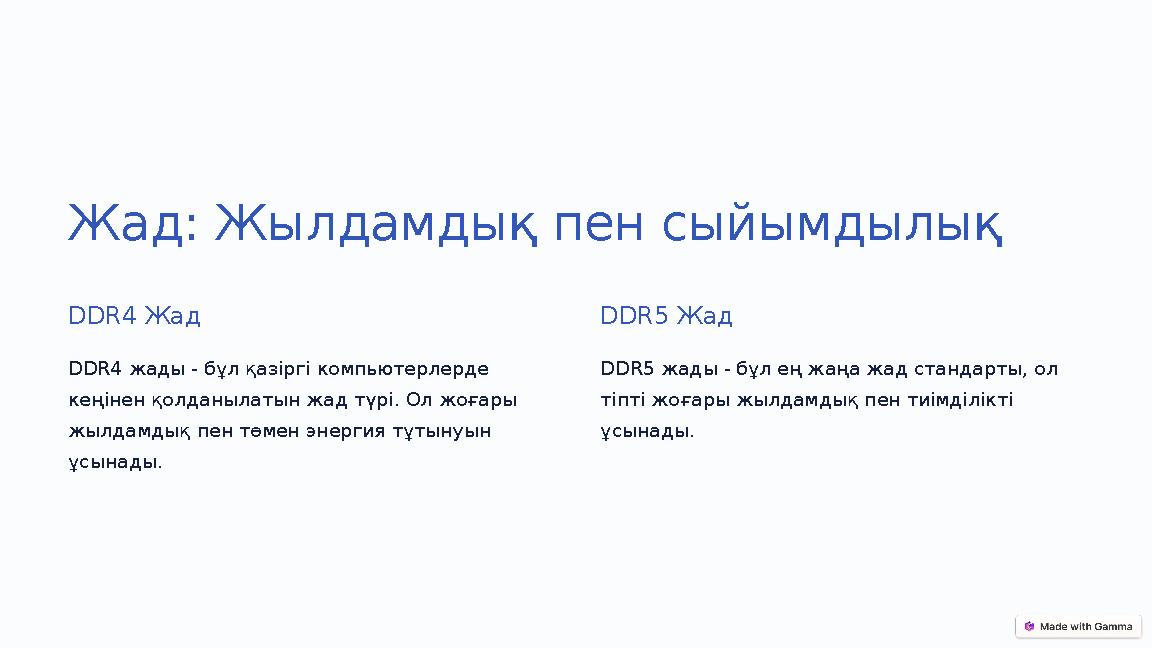 Жад: Жылдамдық пен сыйымдылық

DDR4 Жад

DDR4 жады - бұл қазіргі компьютерлерде кеңінен қолданылатын жад түрі. Ол жоғары жылдамдық пен төмен энергия тұтынуын ұсынады.

DDR5 Жад

DDR5 жады - бұл ең жаңа жад стандарты, ол тіпті жоғары жылдамдық пен тиімділікті ұсынады.

Made with Gamma